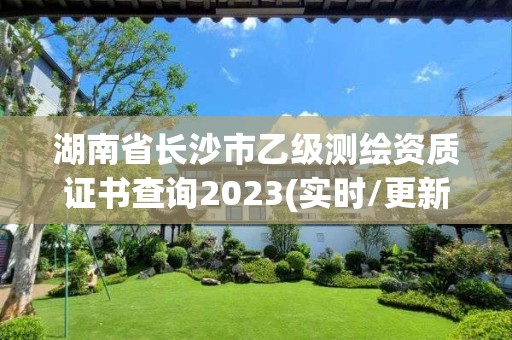 湖南省长沙市乙级测绘资质证书查询2023(实时/更新